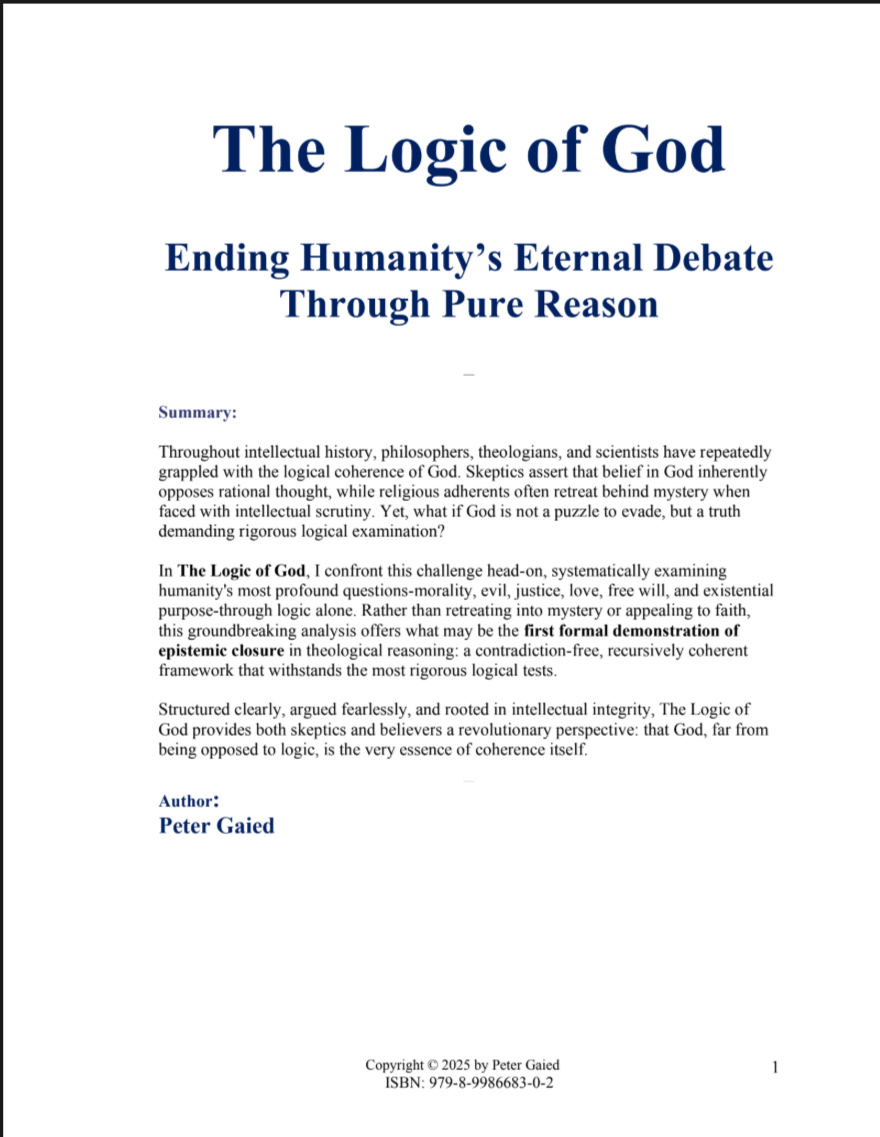 The Logic of God

Ending Humanity's Eternal Debate Through Pure Reason

Summary:

Throughout intellectual history, philosophers, theologians, and scientists have repeatedly grappled with the logical coherence of God. Skeptics assert that belief in God inherently opposes rational thought, while religious adherents often retreat behind mystery when faced with intellectual scrutiny. Yet, what if God is not a puzzle to evade, but a truth demanding rigorous logical examination?

In The Logic of God, I confront this challenge head-on, systematically examining humanity's most profound questions-morality, evil, justice, love, free will, and existential purpose-through logic alone. Rather than retreating into mystery or appealing to faith, this groundbreaking analysis offers what may be the first formal demonstration of epistemic closure in theological reasoning: a contradiction-free, recursively coherent framework that withstands the most rigorous logical tests.

Structured clearly, argued fearlessly, and rooted in intellectual integrity, The Logic of God provides both skeptics and believers a revolutionary perspective: that God, far from being opposed to logic, is the very essence of coherence itself.

Author:
Peter Gaied

Copyright © 2025 by Peter Gaied
ISBN: 979-8-9986683-0-2

1